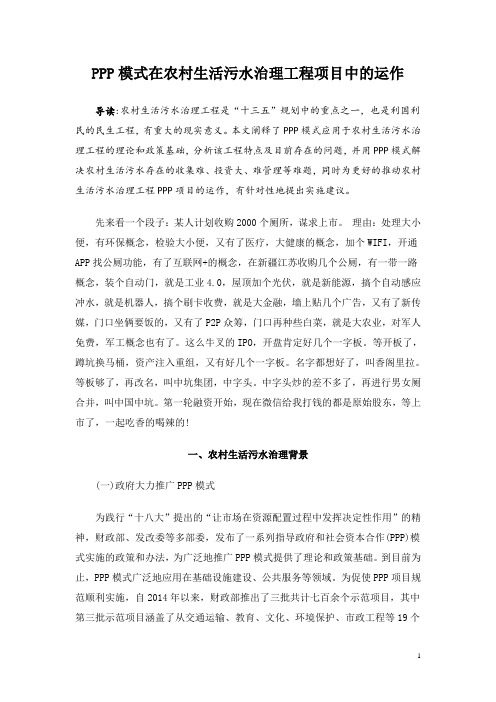 PPP模式在农村生活污水治理工程项目中的运作

导读:农村生活污水治理工程是“十三五”规划中的重点之一，也是利国利民的民生工程，有重大的现实意义。本文阐释了PPP模式应用于农村生活污水治理工程的理论和政策基础，分析该工程特点及目前存在的问题，并用PPP模式解决农村生活污水存在的收集难、投资大、难管理等难题，同时为更好的推动农村生活污水治理工程PPP项目的运作，有针对性地提出实施建议。

先来看一个段子：某人计划收购2000个厕所，谋求上市。 理由：处理大小便，有环保概念，检验大小便，又有了医疗，大健康的概念，加个WIFI，开通APP找公厕功能，有了互联网+的概念，在新疆江苏收购几个公厕，有一带一路概念，装个自动门，就是工业4.0，屋顶加个光伏，就是新能源，搞个自动感应冲水，就是机器人，搞个刷卡收费，就是大金融，墙上贴几个广告，又有了新传媒，门口坐俩要饭的，又有了P2P众筹，门口再种些白菜，就是大农业，对军人免费，军工概念也有了。这么牛叉的IPO，开盘肯定好几个一字板。等开板了，蹲坑换马桶，资产注入重组，又有好几个一字板。名字都想好了，叫香阁里拉。等板够了，再改名，叫中坑集团，中字头。中字头炒的差不多了，再进行男女厕合并，叫中国中坑。第一轮融资开始，现在微信给我打钱的都是原始股东，等上市了，一起吃香的喝辣的!

一、农村生活污水治理背景

(一)政府大力推广PPP模式

为践行“十八大”提出的“让市场在资源配置过程中发挥决定性作用”的精神，财政部、发改委等多部委，发布了一系列指导政府和社会资本合作(PPP)模式实施的政策和办法，为广泛地推广PPP模式提供了理论和政策基础。到目前为止，PPP模式广泛地应用在基础设施建设、公共服务等领域。为促使PPP项目规范顺利实施，自2014年以来，财政部推出了三批共计七百余个示范项目，其中第三批示范项目涵盖了从交通运输、教育、文化、环境保护、市政工程等19个

1